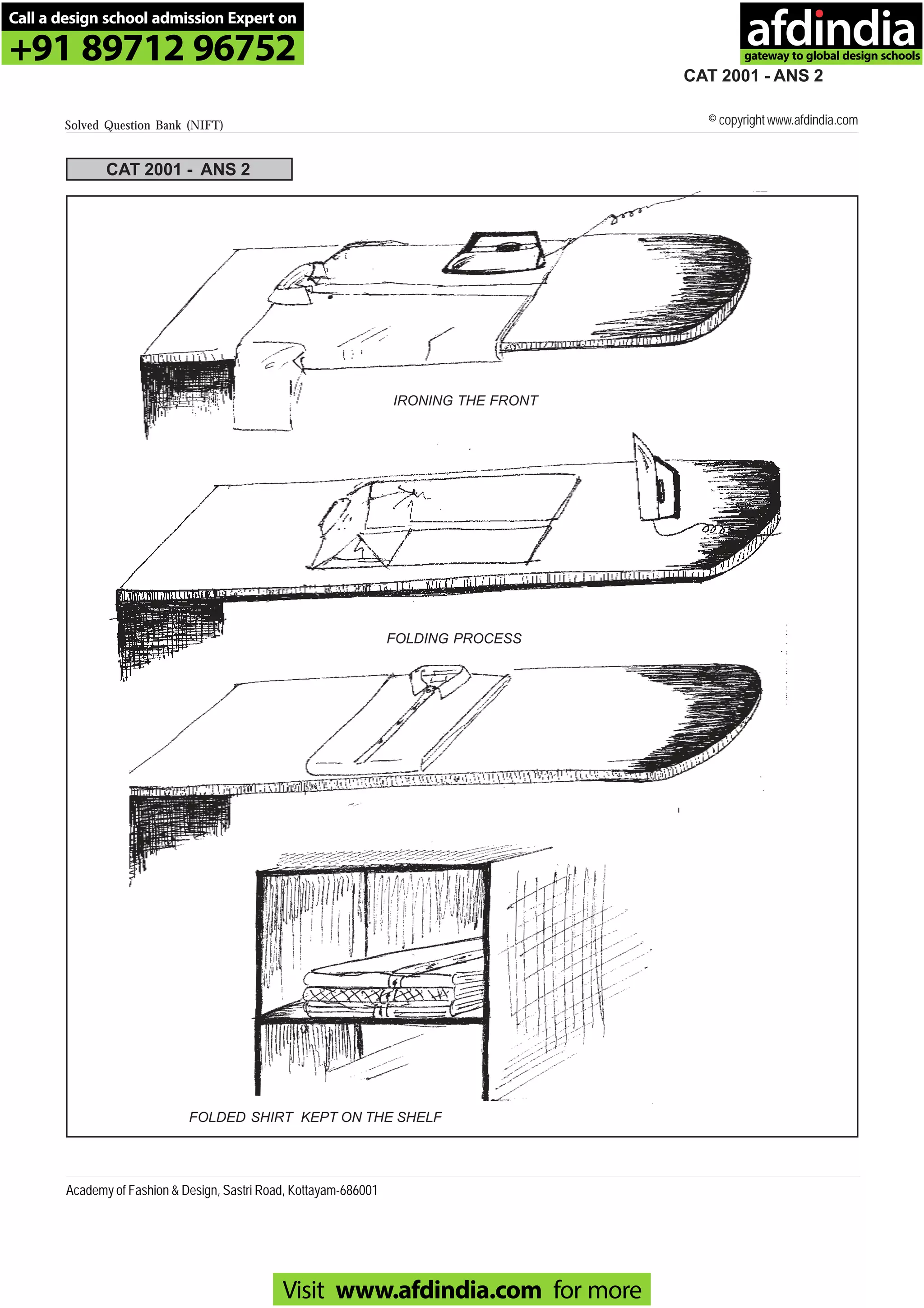 Call a design school admission Expert on
+91 89712 96752

afdindia
gateway to global design schools

CAT 2001 - ANS 2

Solved Question Bank (NIFT)

© copyright www.afdindia.com

CAT 2001 - ANS 2

IRONING THE FRONT

FOLDING PROCESS

FOLDED SHIRT KEPT ON THE SHELF

Academy of Fashion & Design, Sastri Road, Kottayam-686001

Visit www.afdindia.com for more